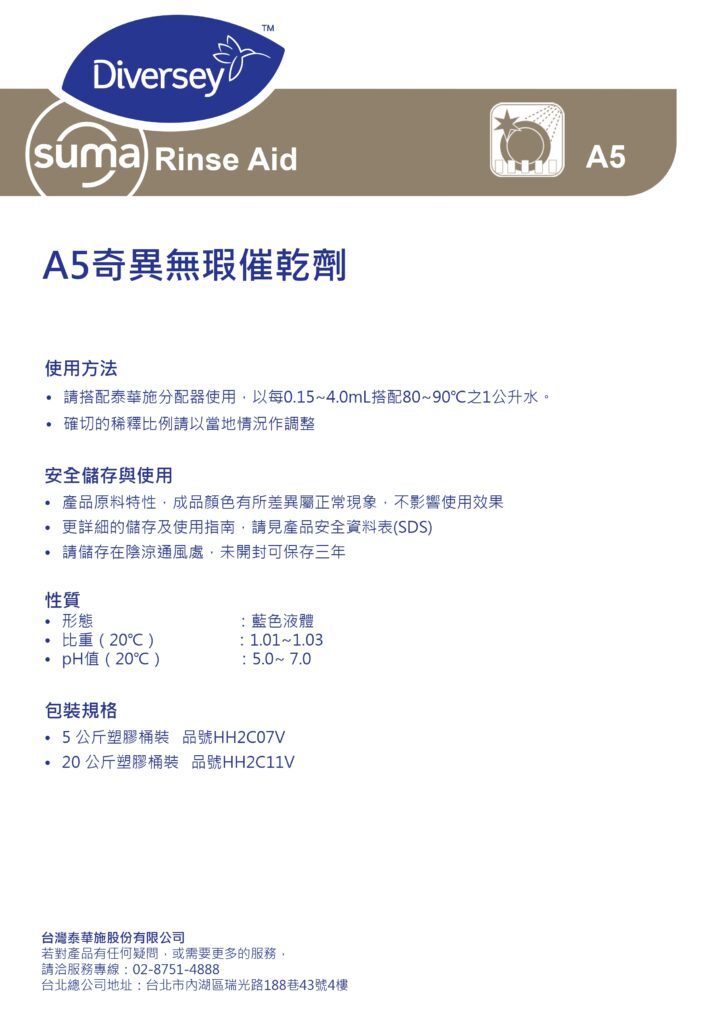 Diversey™

suma Rinse Aid

A5

A5奇異無瑕催乾劑

使用方法
• 請搭配泰華施分配器使用，以每0.15~4.0mL搭配80~90℃之1公升水。
• 確切的稀釋比例請以當地情況作調整

安全儲存與使用
• 產品原料特性，成品顏色有所差異屬正常現象，不影響使用效果
• 更詳細的儲存及使用指南，請見產品安全資料表(SDS)
• 請儲存在陰涼通風處，未開封可保存三年

性質
• 形態 ：藍色液體
• 比重（20℃） ：1.01~1.03
• pH值（20℃） ：5.0~ 7.0

包裝規格
• 5 公斤塑膠桶裝 品號HH2C07V
• 20 公斤塑膠桶裝 品號HH2C11V

台灣泰華施股份有限公司
若對產品有任何疑問，或需要更多的服務，
請洽服務專線：02-8751-4888
台北總公司地址：台北市內湖區瑞光路188巷43號4樓